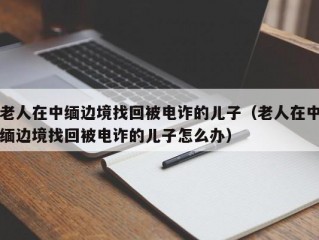 老人在中缅边境找回被电诈的儿子（老人在中缅边境找回被电诈的儿子怎么办）